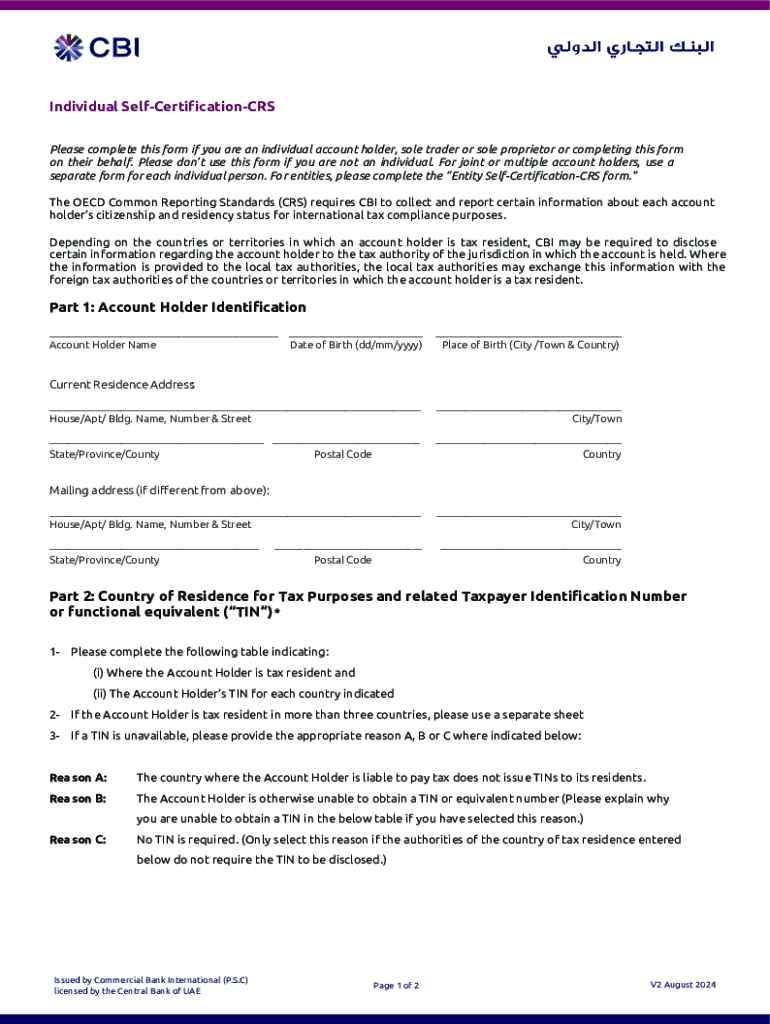 CBI

البنك التجاري الدولي

Individual Self-Certification-CRS

Please complete this form if you are an individual account holder, sole trader or sole proprietor or completing this form on their behalf. Please don't use this form if you are not an individual. For joint or multiple account holders, use a separate form for each individual person. For entities, please complete the "Entity Self-Certification-CRS form."

The OECD Common Reporting Standards (CRS) requires CBI to collect and report certain information about each account holder's citizenship and residency status for international tax compliance purposes.

Depending on the countries or territories in which an account holder is tax resident, CBI may be required to disclose certain information regarding the account holder to the tax authority of the jurisdiction in which the account is held. Where the information is provided to the local tax authorities, the local tax authorities may exchange this information with the foreign tax authorities of the countries or territories in which the account holder is a tax resident.

Part 1: Account Holder Identification

Account Holder Name
Date of Birth (dd/mm/yyyy)
Place of Birth (City /Town & Country)

Current Residence Address

House/Apt/ Bldg. Name, Number & Street
City/Town

State/Province/County
Postal Code
Country

Mailing address (if different from above):

House/Apt/ Bldg. Name, Number & Street
City/Town

State/Province/County
Postal Code
Country

Part 2: Country of Residence for Tax Purposes and related Taxpayer Identification Number or functional equivalent ("TIN")*

1- Please complete the following table indicating:
(i) Where the Account Holder is tax resident and
(ii) The Account Holder's TIN for each country indicated
2- If the Account Holder is tax resident in more than three countries, please use a separate sheet
3- If a TIN is unavailable, please provide the appropriate reason A, B or C where indicated below:

Reason A: The country where the Account Holder is liable to pay tax does not issue TINs to its residents.

Reason B: The Account Holder is otherwise unable to obtain a TIN or equivalent number (Please explain why you are unable to obtain a TIN in the below table if you have selected this reason.)

Reason C: No TIN is required. (Only select this reason if the authorities of the country of tax residence entered below do not require the TIN to be disclosed.)

Issued by Commercial Bank International (P.S.C) licensed by the Central Bank of UAE

Page 1 of 2

V2 August 2024